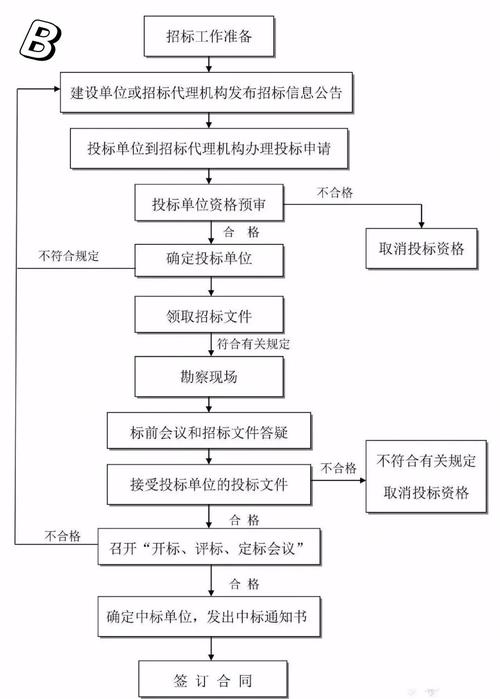 B

招标工作准备

建设单位或招标代理机构发布招标信息公告

投标单位到招标代理机构办理投标申请

投标单位资格预审

不合格

取消投标资格

合 格

不符合规定

确定投标单位

领取招标文件

符合有关规定

勘察现场

标前会议和招标文件答疑

接受投标单位的投标文件

不合格

不符合有关规定
取消投标资格

合 格

不合格

召开“开标、评标、定标会议”

合 格

确定中标单位，发出中标通知书

签 订 合 同